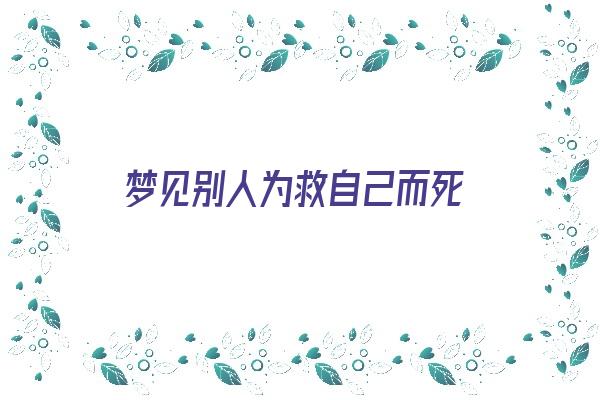 梦见别人为救自己而死